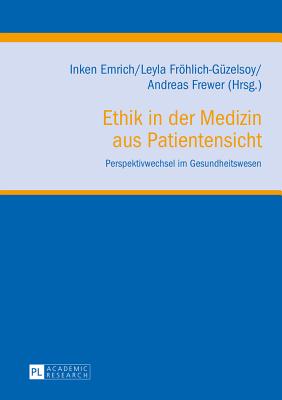 Inken Emrich/Leyla Fröhlich-Güzelsoy/
Andreas Frewer (Hrsg.)

Ethik in der Medizin
aus Patientensicht

Perspektivwechsel im Gesundheitswesen

PL ACADEMIC RESEARCH